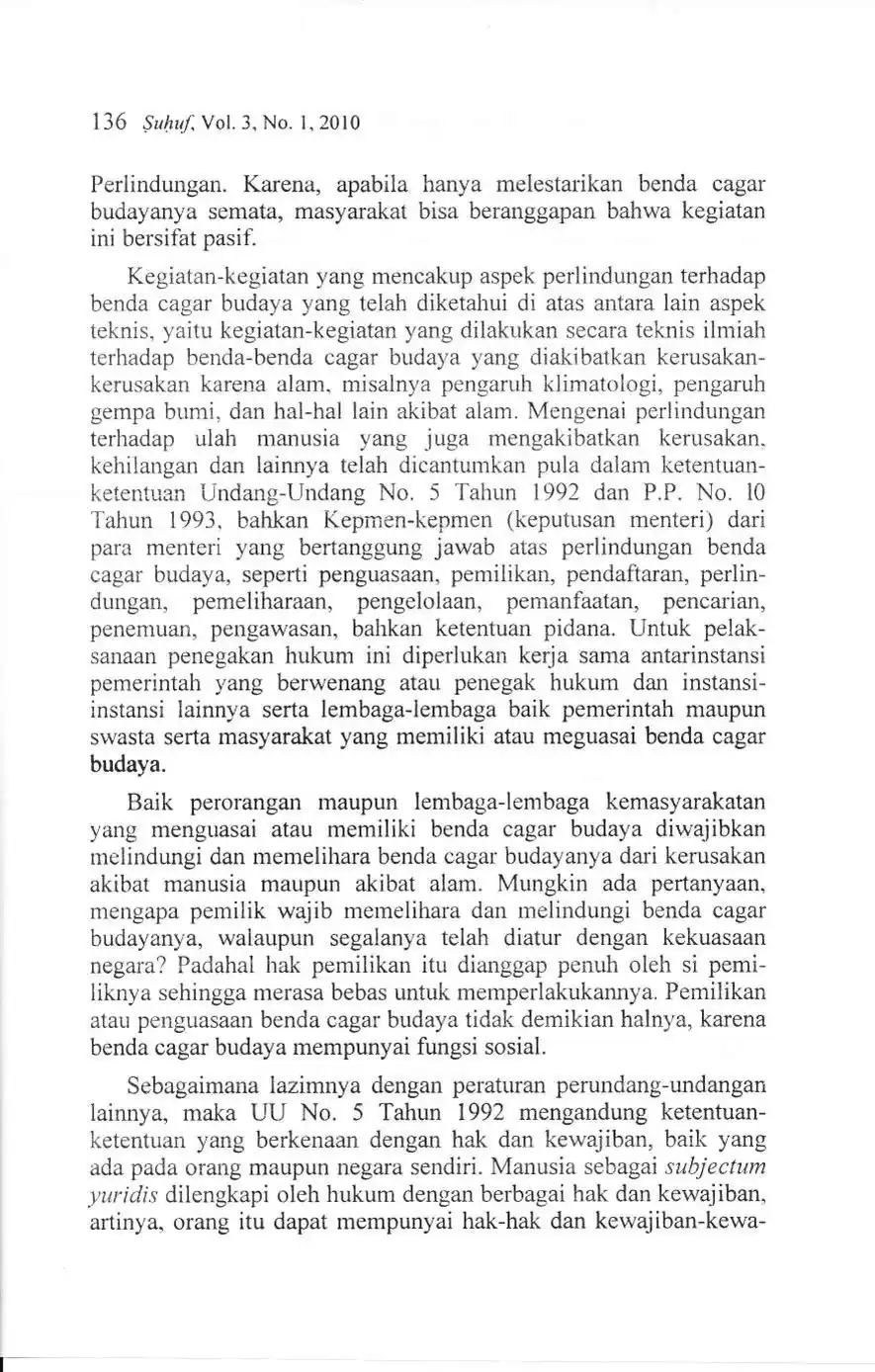 136 Ṣuḥuf, Vol. 3, No. 1, 2010

Perlindungan. Karena, apabila hanya melestarikan benda cagar budayanya semata, masyarakat bisa beranggapan bahwa kegiatan ini bersifat pasif.

Kegiatan-kegiatan yang mencakup aspek perlindungan terhadap benda cagar budaya yang telah diketahui di atas antara lain aspek teknis, yaitu kegiatan-kegiatan yang dilakukan secara teknis ilmiah terhadap benda-benda cagar budaya yang diakibatkan kerusakan-kerusakan karena alam, misalnya pengaruh klimatologi, pengaruh gempa bumi, dan hal-hal lain akibat alam. Mengenai perlindungan terhadap ulah manusia yang juga mengakibatkan kerusakan, kehilangan dan lainnya telah dicantumkan pula dalam ketentuan-ketentuan Undang-Undang No. 5 Tahun 1992 dan P.P. No. 10 Tahun 1993, bahkan Kepmen-kepmen (keputusan menteri) dari para menteri yang bertanggung jawab atas perlindungan benda cagar budaya, seperti penguasaan, pemilikan, pendaftaran, perlindungan, pemeliharaan, pengelolaan, pemanfaatan, pencarian, penemuan, pengawasan, bahkan ketentuan pidana. Untuk pelaksanaan penegakan hukum ini diperlukan kerja sama antarinstansi pemerintah yang berwenang atau penegak hukum dan instansi-instansi lainnya serta lembaga-lembaga baik pemerintah maupun swasta serta masyarakat yang memiliki atau meguasai benda cagar budaya.

Baik perorangan maupun lembaga-lembaga kemasyarakatan yang menguasai atau memiliki benda cagar budaya diwajibkan melindungi dan memelihara benda cagar budayanya dari kerusakan akibat manusia maupun akibat alam. Mungkin ada pertanyaan, mengapa pemilik wajib memelihara dan melindungi benda cagar budayanya, walaupun segalanya telah diatur dengan kekuasaan negara? Padahal hak pemilikan itu dianggap penuh oleh si pemiliknya sehingga merasa bebas untuk memperlakukannya. Pemilikan atau penguasaan benda cagar budaya tidak demikian halnya, karena benda cagar budaya mempunyai fungsi sosial.

Sebagaimana lazimnya dengan peraturan perundang-undangan lainnya, maka UU No. 5 Tahun 1992 mengandung ketentuan-ketentuan yang berkenaan dengan hak dan kewajiban, baik yang ada pada orang maupun negara sendiri. Manusia sebagai subjectum yuridis dilengkapi oleh hukum dengan berbagai hak dan kewajiban, artinya, orang itu dapat mempunyai hak-hak dan kewajiban-kewa-